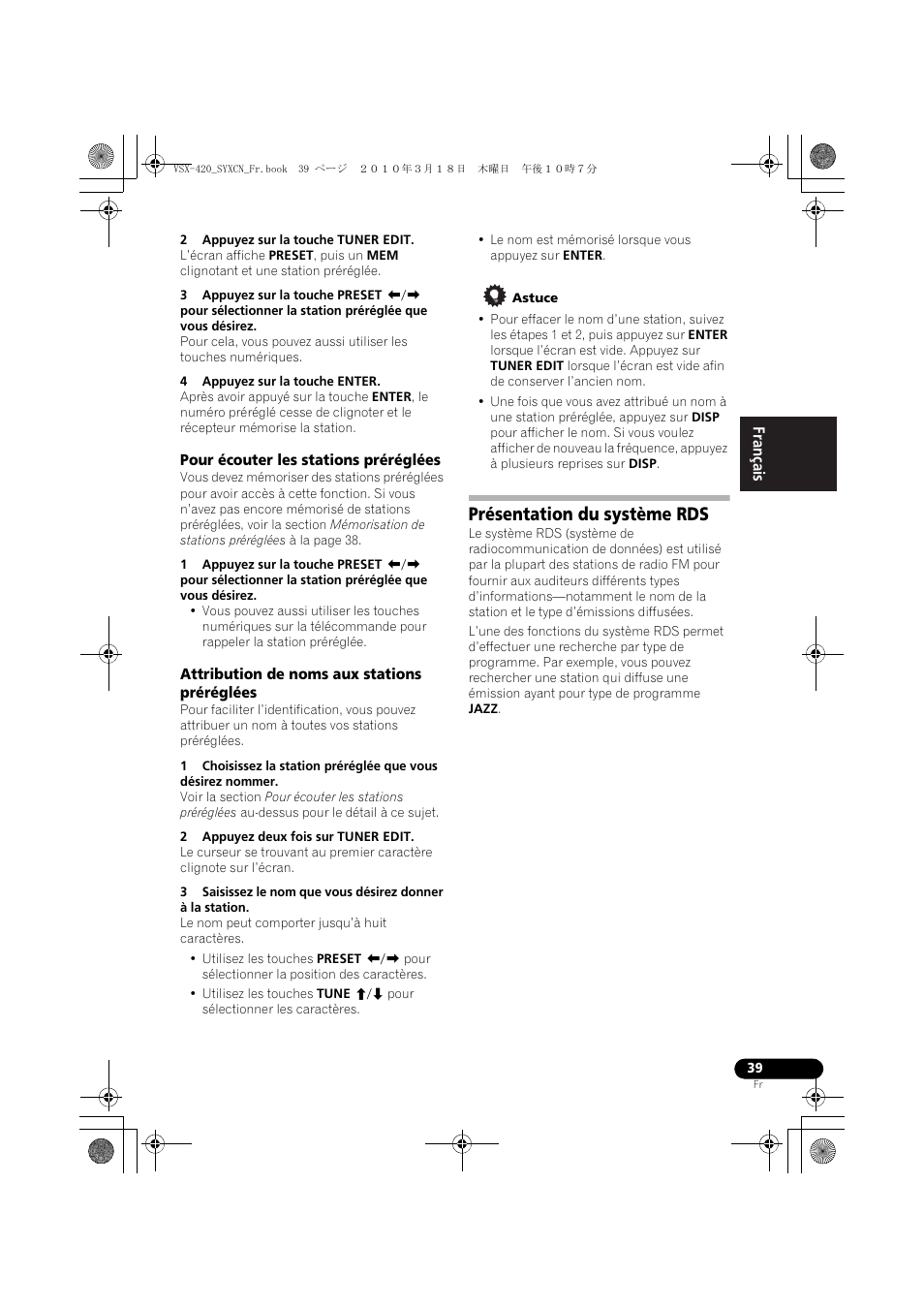 VSX-420_SYXCN_Fr.book 39 ページ ２０１０年３月１８日 木曜日 午後１０時７分

2 Appuyez sur la touche TUNER EDIT.
L'écran affiche PRESET, puis un MEM clignotant et une station préréglée.

3 Appuyez sur la touche PRESET ←/→ pour sélectionner la station préréglée que vous désirez.
Pour cela, vous pouvez aussi utiliser les touches numériques.

4 Appuyez sur la touche ENTER.
Après avoir appuyé sur la touche ENTER, le numéro préréglé cesse de clignoter et le récepteur mémorise la station.

Pour écouter les stations préréglées
Vous devez mémoriser des stations préréglées pour avoir accès à cette fonction. Si vous n'avez pas encore mémorisé de stations préréglées, voir la section Mémorisation de stations préréglées à la page 38.

1 Appuyez sur la touche PRESET ←/→ pour sélectionner la station préréglée que vous désirez.
• Vous pouvez aussi utiliser les touches numériques sur la télécommande pour rappeler la station préréglée.

Attribution de noms aux stations préréglées
Pour faciliter l'identification, vous pouvez attribuer un nom à toutes vos stations préréglées.

1 Choisissez la station préréglée que vous désirez nommer.
Voir la section Pour écouter les stations préréglées au-dessus pour le détail à ce sujet.

2 Appuyez deux fois sur TUNER EDIT.
Le curseur se trouvant au premier caractère clignote sur l'écran.

3 Saisissez le nom que vous désirez donner à la station.
Le nom peut comporter jusqu'à huit caractères.
• Utilisez les touches PRESET ←/→ pour sélectionner la position des caractères.
• Utilisez les touches TUNE ↑/↓ pour sélectionner les caractères.

• Le nom est mémorisé lorsque vous appuyez sur ENTER.

Astuce
• Pour effacer le nom d'une station, suivez les étapes 1 et 2, puis appuyez sur ENTER lorsque l'écran est vide. Appuyez sur TUNER EDIT lorsque l'écran est vide afin de conserver l'ancien nom.
• Une fois que vous avez attribué un nom à une station préréglée, appuyez sur DISP pour afficher le nom. Si vous voulez afficher de nouveau la fréquence, appuyez à plusieurs reprises sur DISP.

Présentation du système RDS
Le système RDS (système de radiocommunication de données) est utilisé par la plupart des stations de radio FM pour fournir aux auditeurs différents types d'informations—notamment le nom de la station et le type d'émissions diffusées.

L'une des fonctions du système RDS permet d'effectuer une recherche par type de programme. Par exemple, vous pouvez rechercher une station qui diffuse une émission ayant pour type de programme JAZZ.

Français

39
Fr